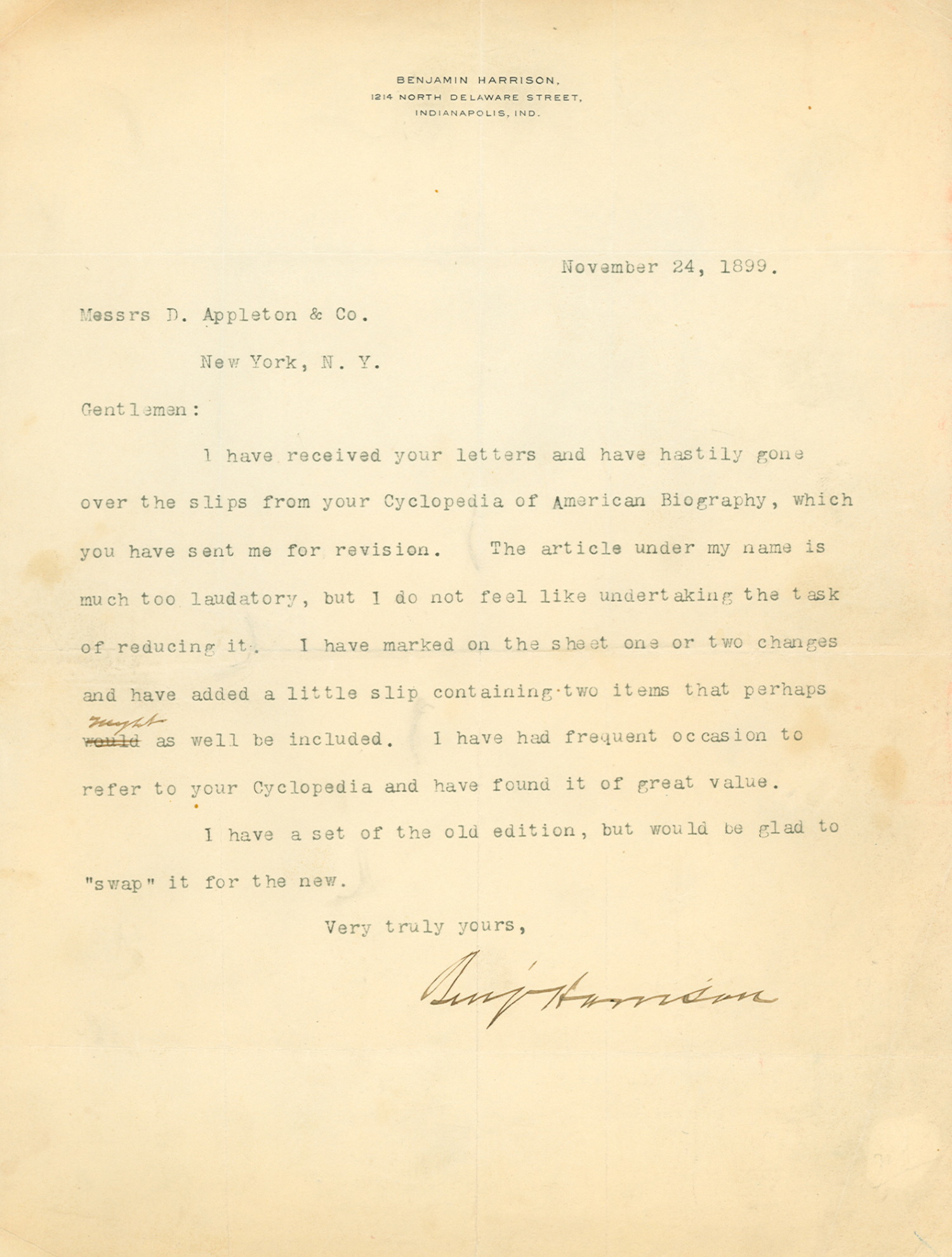 BENJAMIN HARRISON,
1214 NORTH DELAWARE STREET,
INDIANAPOLIS, IND.

November 24, 1899.

Messrs D. Appleton & Co.

New York, N. Y.

Gentlemen:

I have received your letters and have hastily gone over the slips from your Cyclopedia of American Biography, which you have sent me for revision. The article under my name is much too laudatory, but I do not feel like undertaking the task of reducing it. I have marked on the sheet one or two changes and have added a little slip containing two items that perhaps ~~would~~ might as well be included. I have had frequent occasion to refer to your Cyclopedia and have found it of great value.

I have a set of the old edition, but would be glad to "swap" it for the new.

Very truly yours,

Benj Harrison